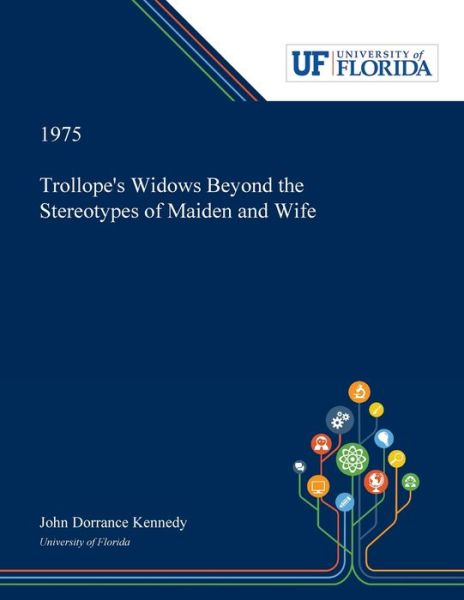 UF UNIVERSITY of FLORIDA

1975

Trollope's Widows Beyond the Stereotypes of Maiden and Wife

John Dorrance Kennedy

University of Florida